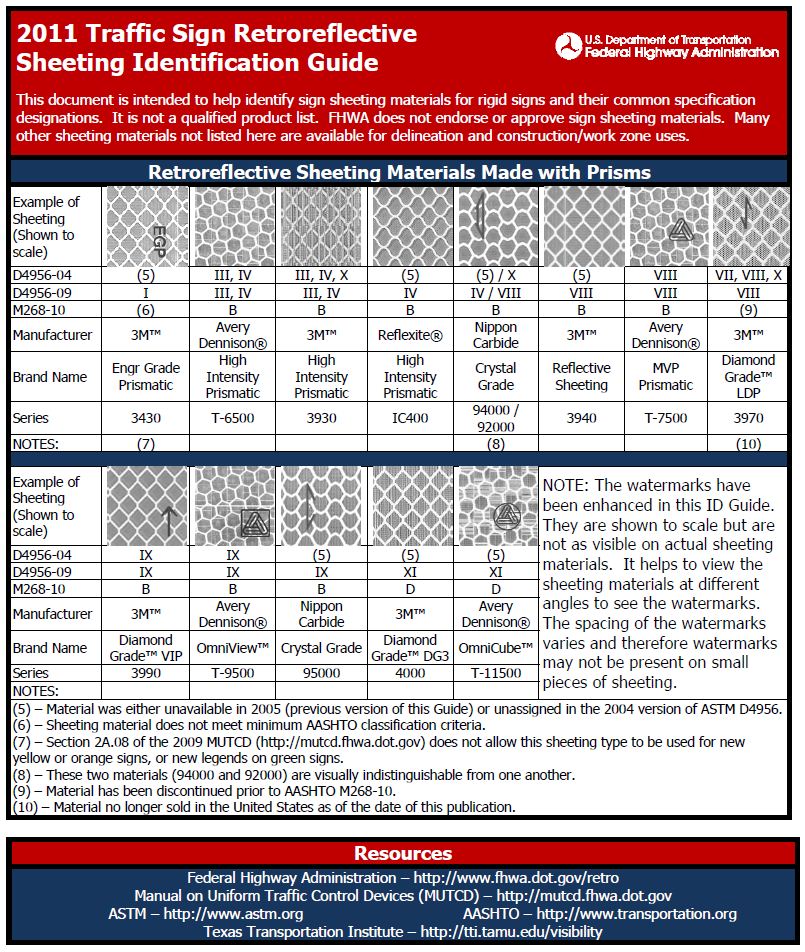 2011 Traffic Sign Retroreflective Sheeting Identification Guide

U.S. Department of Transportation
Federal Highway Administration

This document is intended to help identify sign sheeting materials for rigid signs and their common specification designations. It is not a qualified product list. FHWA does not endorse or approve sign sheeting materials. Many other sheeting materials not listed here are available for delineation and construction/work zone uses.

Retroreflective Sheeting Materials Made with Prisms

| Example of Sheeting (Shown to scale) | EGP | | | | | | | |
|---|---|---|---|---|---|---|---|---|
| D4956-04 | (5) | III, IV | III, IV, X | (5) | (5) / X | (5) | VIII | VII, VIII, X |
| D4956-09 | I | III, IV | III, IV | IV | IV / VIII | VIII | VIII | VIII |
| M268-10 | (6) | B | B | B | B | B | B | (9) |
| Manufacturer | 3M™ | Avery Dennison® | 3M™ | Reflexite® | Nippon Carbide | 3M™ | Avery Dennison® | 3M™ |
| Brand Name | Engr Grade Prismatic | High Intensity Prismatic | High Intensity Prismatic | High Intensity Prismatic | Crystal Grade | Reflective Sheeting | MVP Prismatic | Diamond Grade™ LDP |
| Series | 3430 | T-6500 | 3930 | IC400 | 94000 / 92000 | 3940 | T-7500 | 3970 |
| NOTES: | (7) | | | | (8) | | | (10) |

| Example of Sheeting (Shown to scale) | | | | | |
|---|---|---|---|---|---|
| D4956-04 | IX | IX | (5) | (5) | (5) |
| D4956-09 | IX | IX | IX | XI | XI |
| M268-10 | B | B | B | D | D |
| Manufacturer | 3M™ | Avery Dennison® | Nippon Carbide | 3M™ | Avery Dennison® |
| Brand Name | Diamond Grade™ VIP | OmniView™ | Crystal Grade | Diamond Grade™ DG3 | OmniCube™ |
| Series | 3990 | T-9500 | 95000 | 4000 | T-11500 |
| NOTES: | | | | | |

NOTE: The watermarks have been enhanced in this ID Guide. They are shown to scale but are not as visible on actual sheeting materials. It helps to view the sheeting materials at different angles to see the watermarks. The spacing of the watermarks varies and therefore watermarks may not be present on small pieces of sheeting.

(5) – Material was either unavailable in 2005 (previous version of this Guide) or unassigned in the 2004 version of ASTM D4956.
(6) – Sheeting material does not meet minimum AASHTO classification criteria.
(7) – Section 2A.08 of the 2009 MUTCD (http://mutcd.fhwa.dot.gov) does not allow this sheeting type to be used for new yellow or orange signs, or new legends on green signs.
(8) – These two materials (94000 and 92000) are visually indistinguishable from one another.
(9) – Material has been discontinued prior to AASHTO M268-10.
(10) – Material no longer sold in the United States as of the date of this publication.

Resources
Federal Highway Administration – http://www.fhwa.dot.gov/retro
Manual on Uniform Traffic Control Devices (MUTCD) – http://mutcd.fhwa.dot.gov
ASTM – http://www.astm.org
AASHTO – http://www.transportation.org
Texas Transportation Institute – http://tti.tamu.edu/visibility